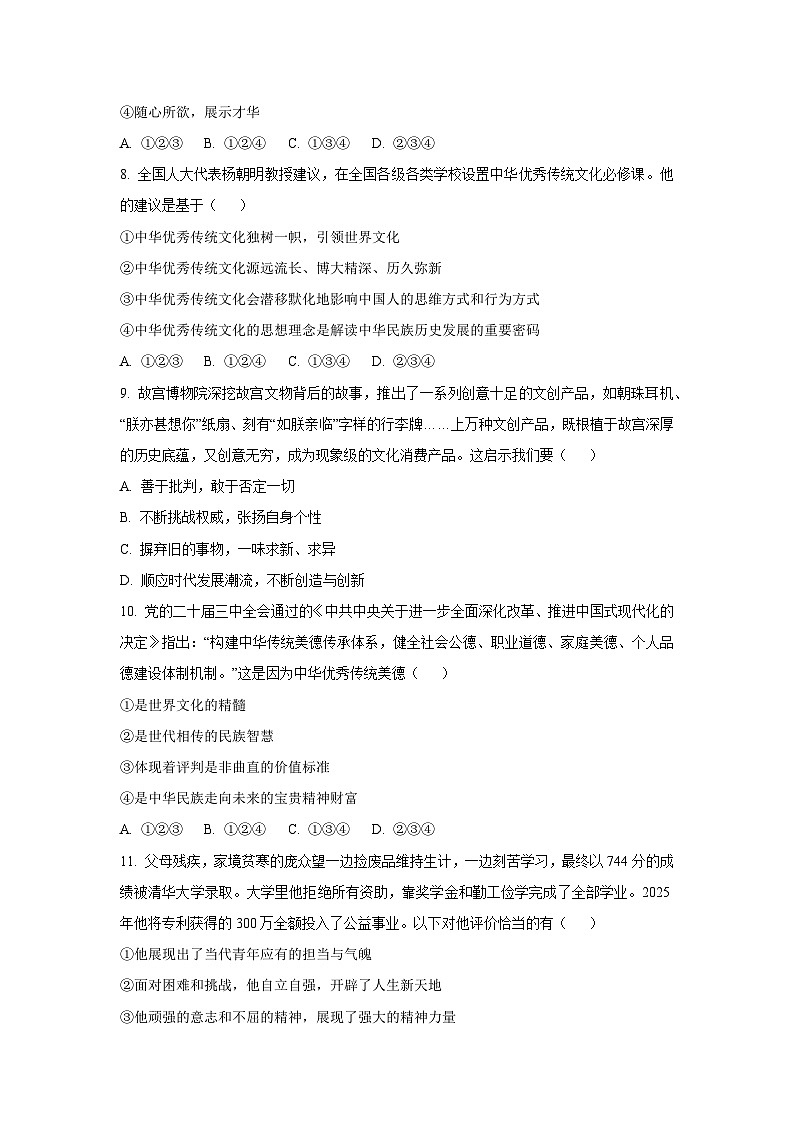 ④随心所欲，展示才华

A. ①②③　B. ①②④　C. ①③④　D. ②③④

8. 全国人大代表杨朝明教授建议，在全国各级各类学校设置中华优秀传统文化必修课。他的建议是基于（　）

①中华优秀传统文化独树一帜，引领世界文化

②中华优秀传统文化源远流长、博大精深、历久弥新

③中华优秀传统文化会潜移默化地影响中国人的思维方式和行为方式

④中华优秀传统文化的思想理念是解读中华民族历史发展的重要密码

A. ①②③　B. ①②④　C. ①③④　D. ②③④

9. 故宫博物院深挖故宫文物背后的故事，推出了一系列创意十足的文创产品，如朝珠耳机、“朕亦甚想你”纸扇、刻有“如朕亲临”字样的行李牌……上万种文创产品，既根植于故宫深厚的历史底蕴，又创意无穷，成为现象级的文化消费产品。这启示我们要（　）

A. 善于批判，敢于否定一切

B. 不断挑战权威，张扬自身个性

C. 摒弃旧的事物，一味求新、求异

D. 顺应时代发展潮流，不断创造与创新

10. 党的二十届三中全会通过的《中共中央关于进一步全面深化改革、推进中国式现代化的决定》指出：“构建中华传统美德传承体系，健全社会公德、职业道德、家庭美德、个人品德建设体制机制。”这是因为中华优秀传统美德（　）

①是世界文化的精髓

②是世代相传的民族智慧

③体现着评判是非曲直的价值标准

④是中华民族走向未来的宝贵精神财富

A. ①②③　B. ①②④　C. ①③④　D. ②③④

11. 父母残疾，家境贫寒的庞众望一边捡废品维持生计，一边刻苦学习，最终以744分的成绩被清华大学录取。大学里他拒绝所有资助，靠奖学金和勤工俭学完成了全部学业。2025年他将专利获得的300万全额投入了公益事业。以下对他评价恰当的有（　）

①他展现出了当代青年应有的担当与气魄

②面对困难和挑战，他自立自强，开辟了人生新天地

③他顽强的意志和不屈的精神，展现了强大的精神力量